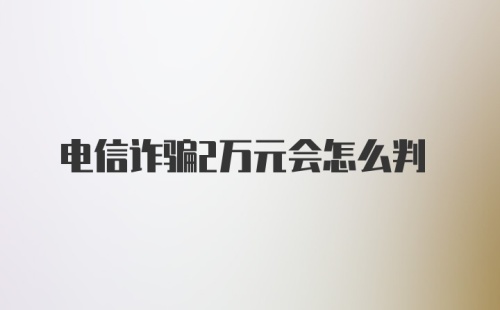 电信诈骗2万元会怎么判